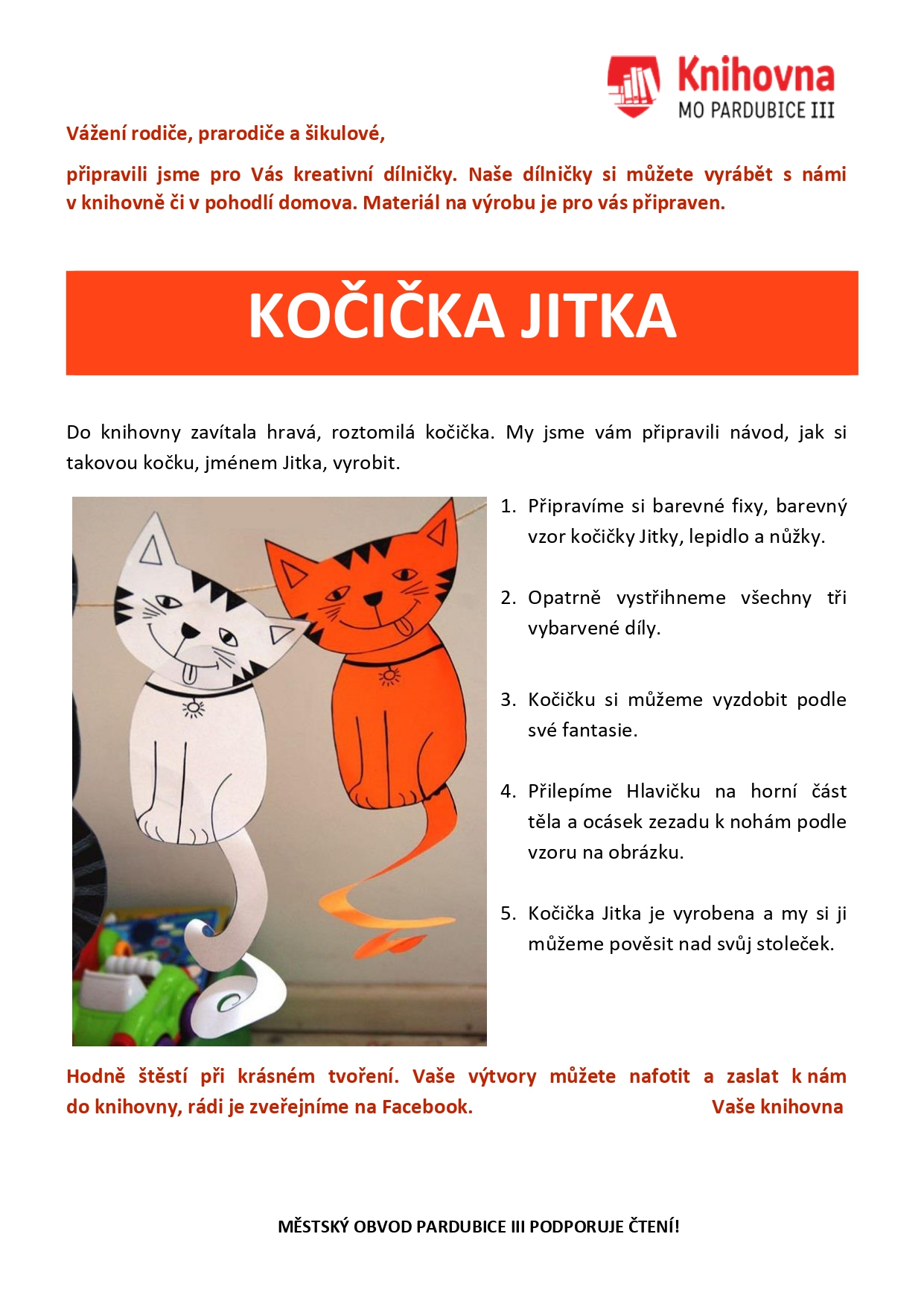 Knihovna
MO PARDUBICE III

Vážení rodiče, prarodiče a šikulové,

připravili jsme pro Vás kreativní dílničky. Naše dílničky si můžete vyrábět s námi v knihovně či v pohodlí domova. Materiál na výrobu je pro vás připraven.

KOČIČKA JITKA

Do knihovny zavítala hravá, roztomilá kočička. My jsme vám připravili návod, jak si takovou kočku, jménem Jitka, vyrobit.

1. Připravíme si barevné fixy, barevný vzor kočičky Jitky, lepidlo a nůžky.

2. Opatrně vystřihneme všechny tři vybarvené díly.

3. Kočičku si můžeme vyzdobit podle své fantasie.

4. Přilepíme Hlavičku na horní část těla a ocásek zezadu k nohám podle vzoru na obrázku.

5. Kočička Jitka je vyrobena a my si ji můžeme pověsit nad svůj stoleček.

Hodně štěstí při krásném tvoření. Vaše výtvory můžete nafotit a zaslat k nám do knihovny, rádi je zveřejníme na Facebook. Vaše knihovna

MĚSTSKÝ OBVOD PARDUBICE III PODPORUJE ČTENÍ!